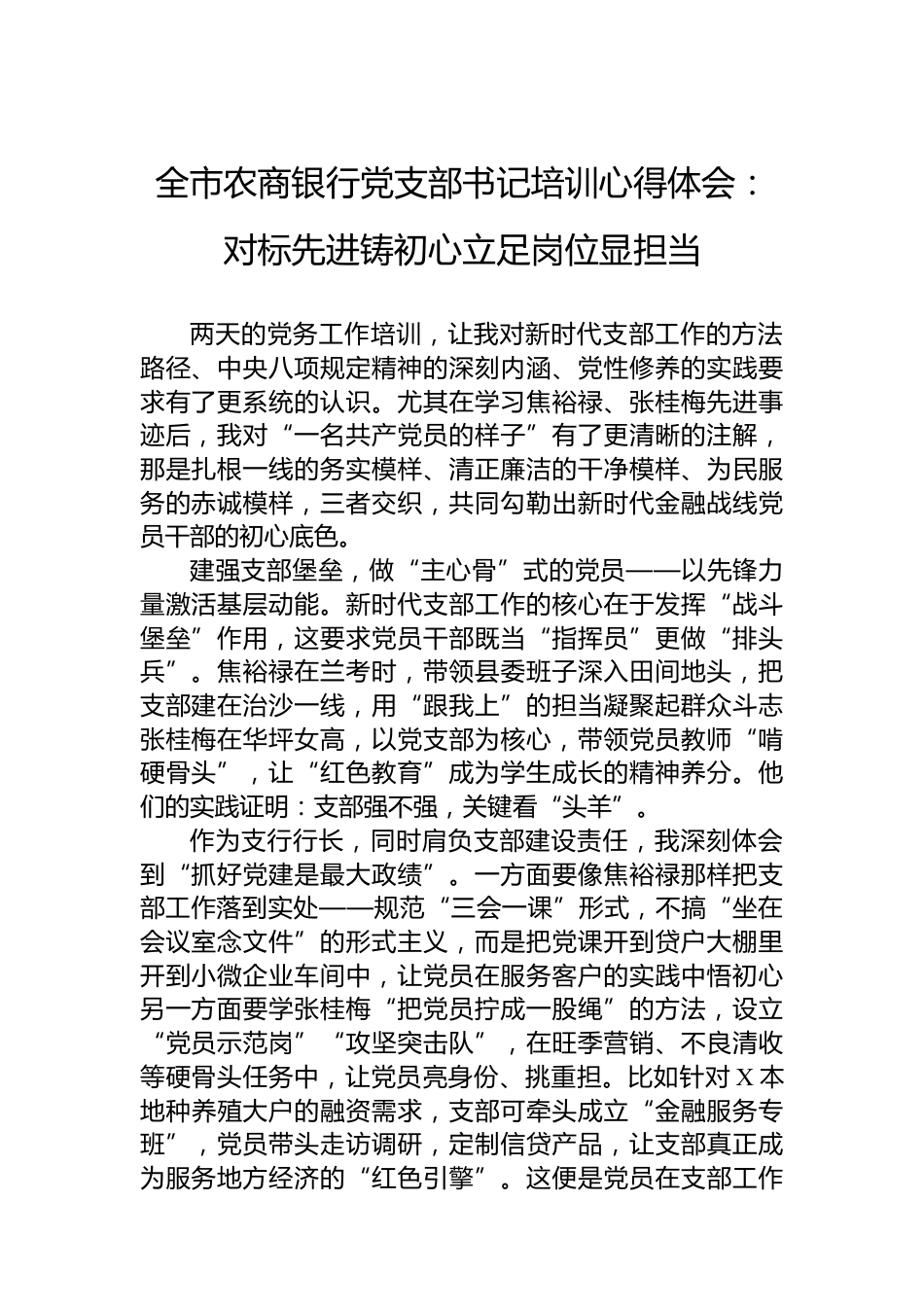 全市农商银行党支部书记培训心得体会：对标先进铸初心立足岗位显担当

两天的党务工作培训，让我对新时代支部工作的方法路径、中央八项规定精神的深刻内涵、党性修养的实践要求有了更系统的认识。尤其在学习焦裕禄、张桂梅先进事迹后，我对“一名共产党员的样子”有了更清晰的注解，那是扎根一线的务实模样、清正廉洁的干净模样、为民服务的赤诚模样，三者交织，共同勾勒出新时代金融战线党员干部的初心底色。

建强支部堡垒，做“主心骨”式的党员——以先锋力量激活基层动能。新时代支部工作的核心在于发挥“战斗堡垒”作用，这要求党员干部既当“指挥员”更做“排头兵”。焦裕禄在兰考时，带领县委班子深入田间地头，把支部建在治沙一线，用“跟我上”的担当凝聚起群众斗志张桂梅在华坪女高，以党支部为核心，带领党员教师“啃硬骨头”，让“红色教育”成为学生成长的精神养分。他们的实践证明：支部强不强，关键看“头羊”。

作为支行行长，同时肩负支部建设责任，我深刻体会到“抓好党建是最大政绩”。一方面要像焦裕禄那样把支部工作落到实处——规范“三会一课”形式，不搞“坐在会议室念文件”的形式主义，而是把党课开到贷户大棚里开到小微企业车间中，让党员在服务客户的实践中悟初心另一方面要学张桂梅“把党员拧成一股绳”的方法，设立“党员示范岗”“攻坚突击队”，在旺季营销、不良清收等硬骨头任务中，让党员亮身份、挑重担。比如针对X本地种养殖大户的融资需求，支部可牵头成立“金融服务专班”，党员带头走访调研，定制信贷产品，让支部真正成为服务地方经济的“红色引擎”。这便是党员在支部工作